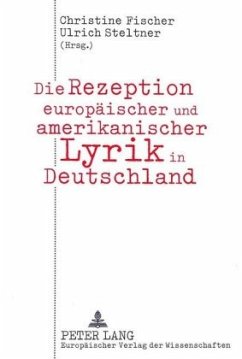 Christine Fischer
Ulrich Steltner
(Hrsg.)

Die Rezeption europäischer und amerikanischer Lyrik in Deutschland

PETER LANG
Europäischer Verlag der Wissenschaften